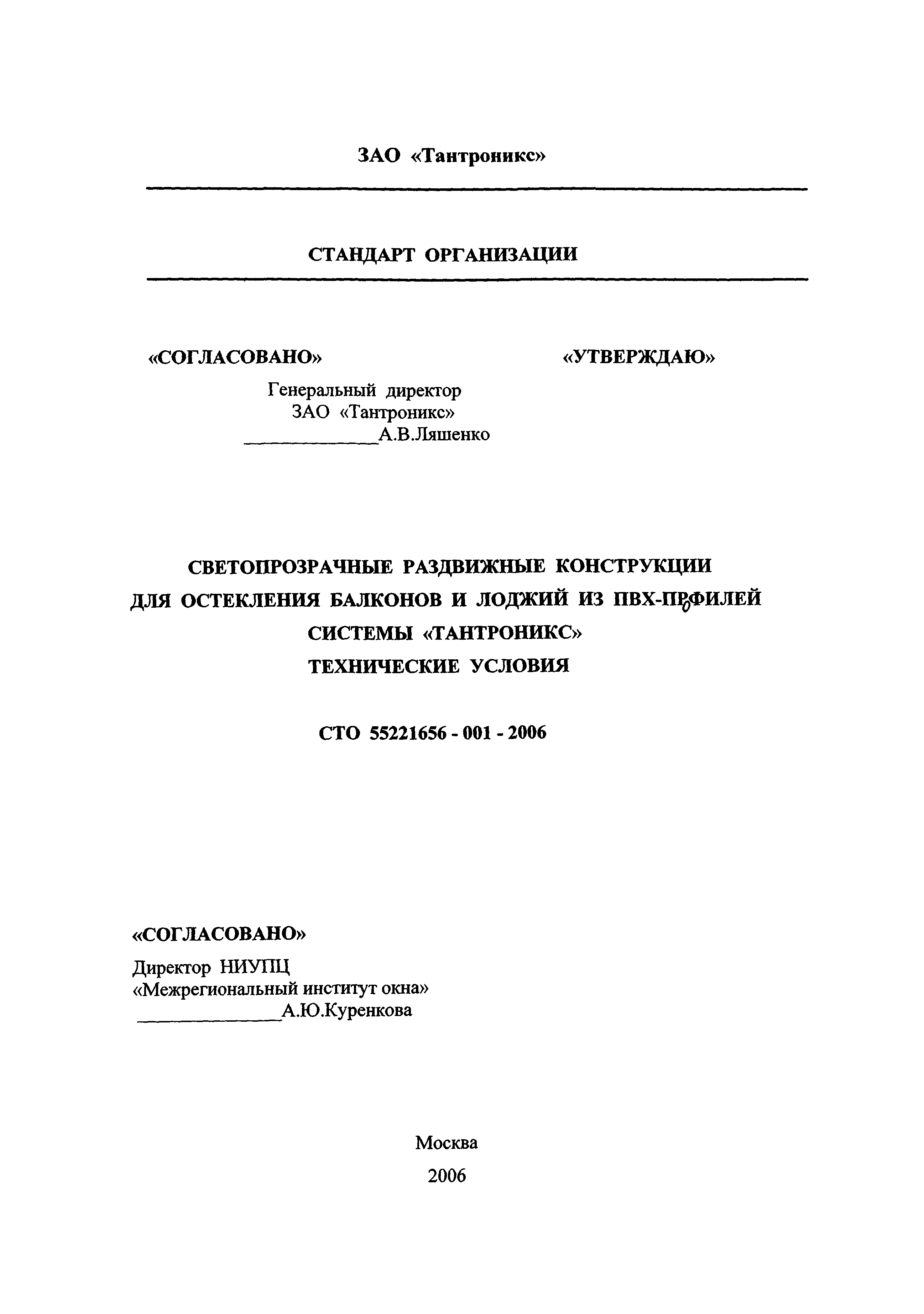 ЗАО «Тантроникс»

СТАНДАРТ ОРГАНИЗАЦИИ

«СОГЛАСОВАНО»

«УТВЕРЖДАЮ»

Генеральный директор
ЗАО «Тантроникс»
_____________А.В.Ляшенко

СВЕТОПРОЗРАЧНЫЕ РАЗДВИЖНЫЕ КОНСТРУКЦИИ ДЛЯ ОСТЕКЛЕНИЯ БАЛКОНОВ И ЛОДЖИЙ ИЗ ПВХ-ПРОФИЛЕЙ СИСТЕМЫ «ТАНТРОНИКС»
ТЕХНИЧЕСКИЕ УСЛОВИЯ

СТО 55221656 - 001 - 2006

«СОГЛАСОВАНО»

Директор НИУПЦ
«Межрегиональный институт окна»
______________А.Ю.Куренкова

Москва
2006